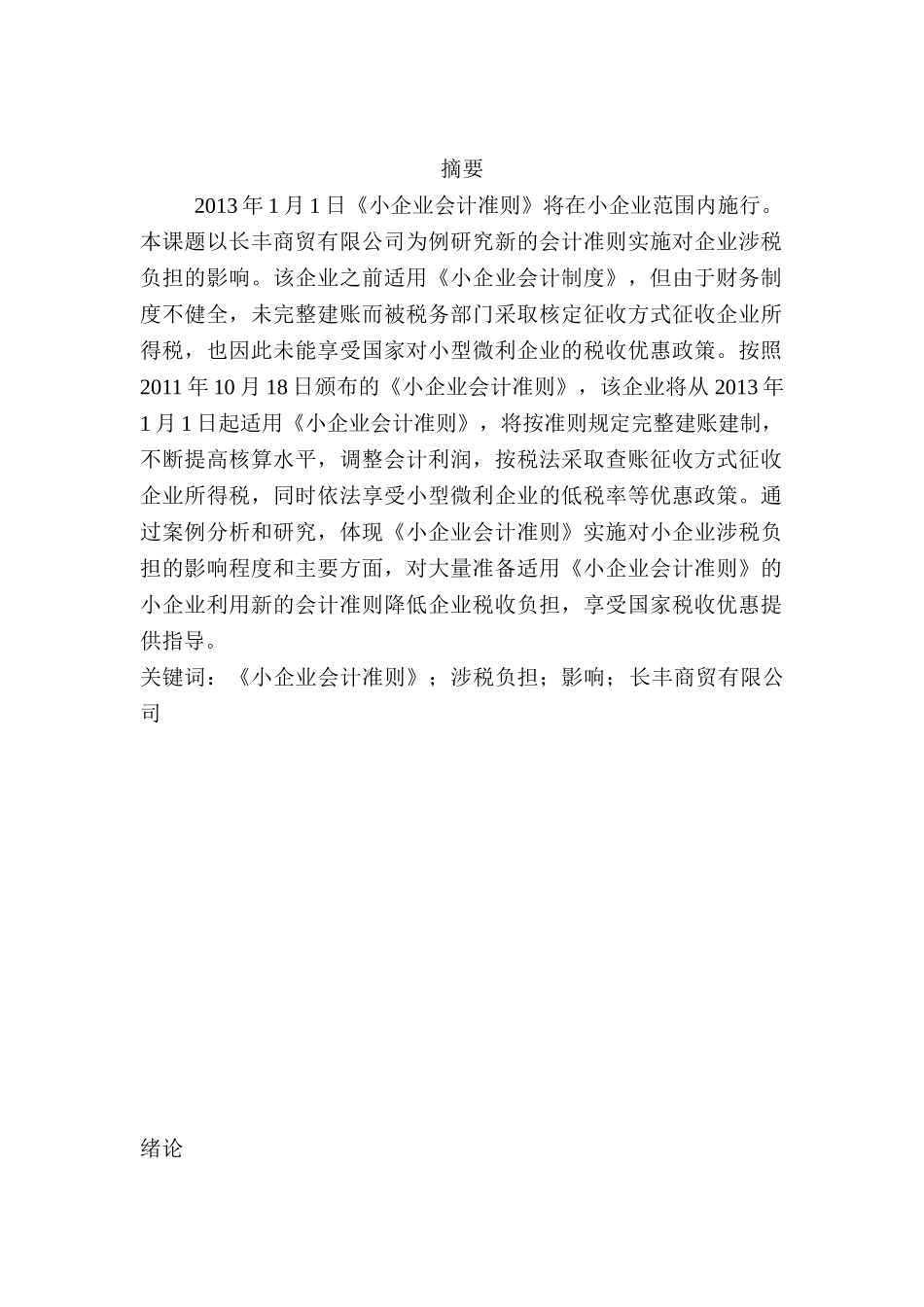 摘要

2013 年 1 月 1 日《小企业会计准则》将在小企业范围内施行。本课题以长丰商贸有限公司为例研究新的会计准则实施对企业涉税负担的影响。该企业之前适用《小企业会计制度》，但由于财务制度不健全，未完整建账而被税务部门采取核定征收方式征收企业所得税，也因此未能享受国家对小型微利企业的税收优惠政策。按照 2011 年 10 月 18 日颁布的《小企业会计准则》，该企业将从 2013 年 1 月 1 日起适用《小企业会计准则》，将按准则规定完整建账建制，不断提高核算水平，调整会计利润，按税法采取查账征收方式征收企业所得税，同时依法享受小型微利企业的低税率等优惠政策。通过案例分析和研究，体现《小企业会计准则》实施对小企业涉税负担的影响程度和主要方面，对大量准备适用《小企业会计准则》的小企业利用新的会计准则降低企业税收负担，享受国家税收优惠提供指导。

关键词：《小企业会计准则》；涉税负担；影响；长丰商贸有限公司

绪论